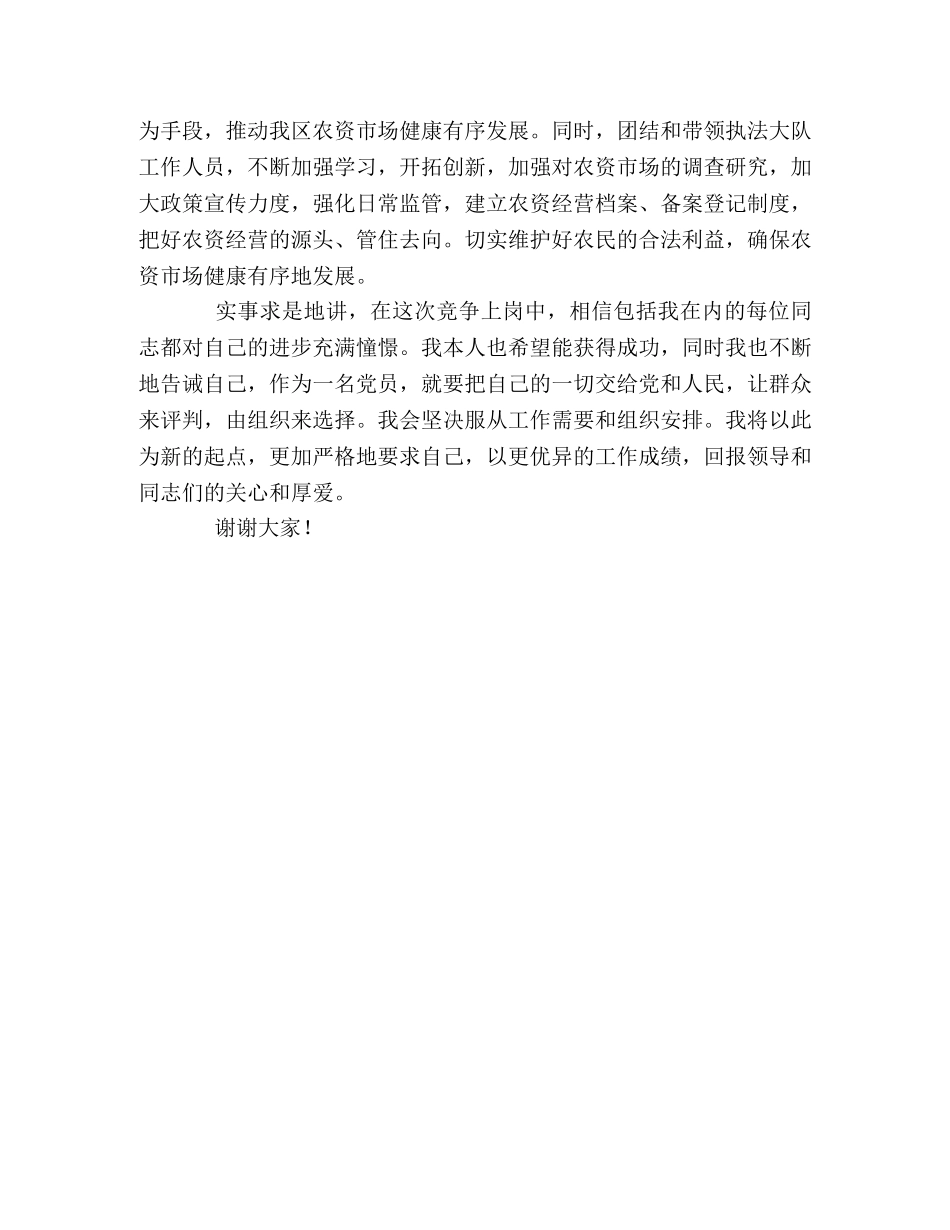 为手段，推动我区农资市场健康有序发展。同时，团结和带领执法大队工作人员，不断加强学习，开拓创新，加强对农资市场的调查研究，加大政策宣传力度，强化日常监管，建立农资经营档案、备案登记制度，把好农资经营的源头、管住去向。切实维护好农民的合法利益，确保农资市场健康有序地发展。

实事求是地讲，在这次竞争上岗中，相信包括我在内的每位同志都对自己的进步充满憧憬。我本人也希望能获得成功，同时我也不断地告诫自己，作为一名党员，就要把自己的一切交给党和人民，让群众来评判，由组织来选择。我会坚决服从工作需要和组织安排。我将以此为新的起点，更加严格地要求自己，以更优异的工作成绩，回报领导和同志们的关心和厚爱。

谢谢大家！